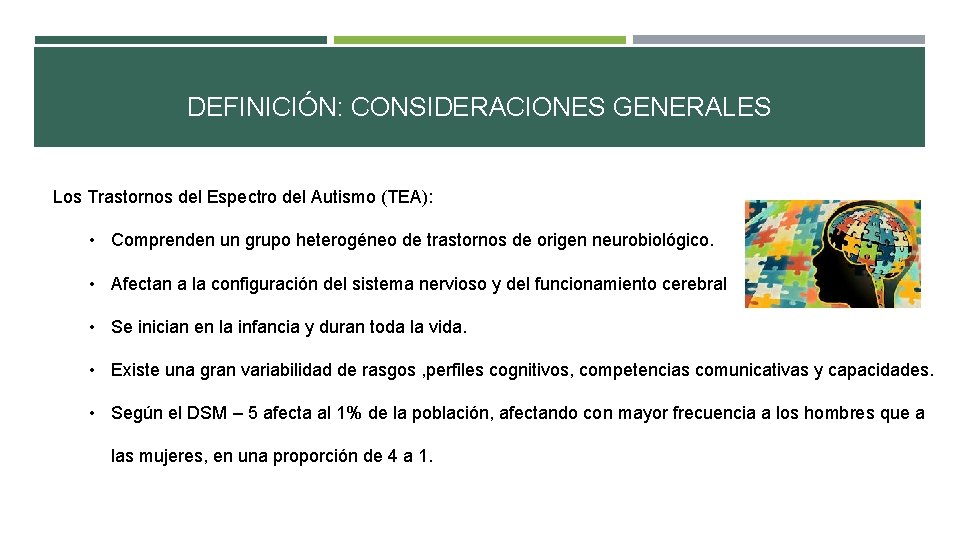 DEFINICIÓN: CONSIDERACIONES GENERALES

Los Trastornos del Espectro del Autismo (TEA):

• Comprenden un grupo heterogéneo de trastornos de origen neurobiológico.

• Afectan a la configuración del sistema nervioso y del funcionamiento cerebral

• Se inician en la infancia y duran toda la vida.

• Existe una gran variabilidad de rasgos ,perfiles cognitivos, competencias comunicativas y capacidades.

• Según el DSM – 5 afecta al 1% de la población, afectando con mayor frecuencia a los hombres que a las mujeres, en una proporción de 4 a 1.